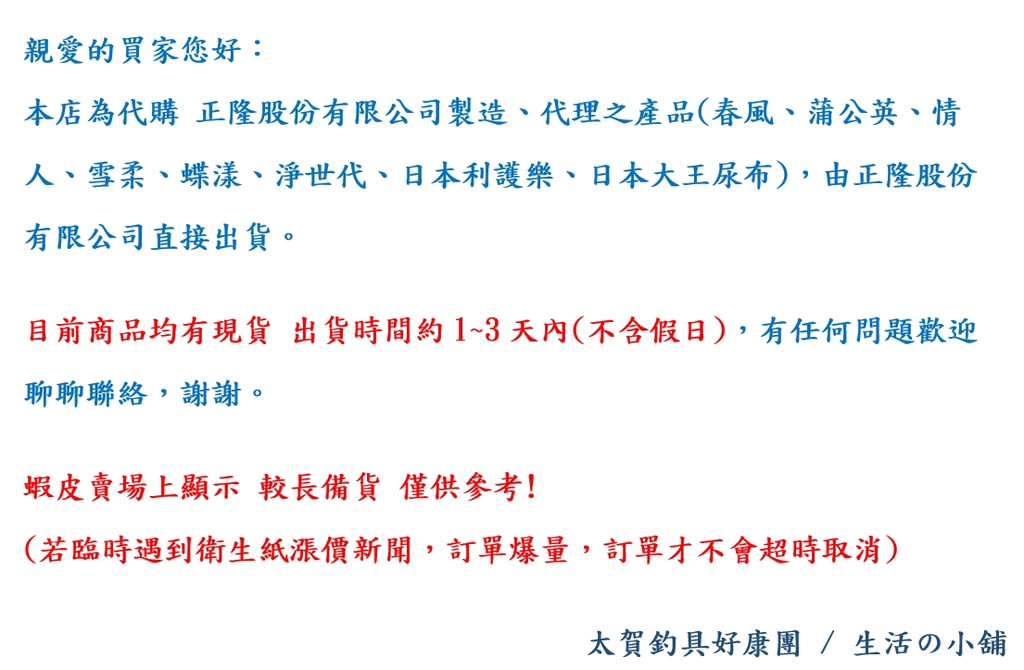 親愛的買家您好：

本店為代購 正隆股份有限公司製造、代理之產品(春風、蒲公英、情人、雪柔、蝶漾、淨世代、日本利護樂、日本大王尿布)，由正隆股份有限公司直接出貨。

目前商品均有現貨 出貨時間約1~3天內(不含假日)，有任何問題歡迎聊聊聯絡，謝謝。

蝦皮賣場上顯示 較長備貨 僅供參考!
(若臨時遇到衛生紙漲價新聞，訂單爆量，訂單才不會超時取消)

太賀釣具好康團 / 生活の小舖